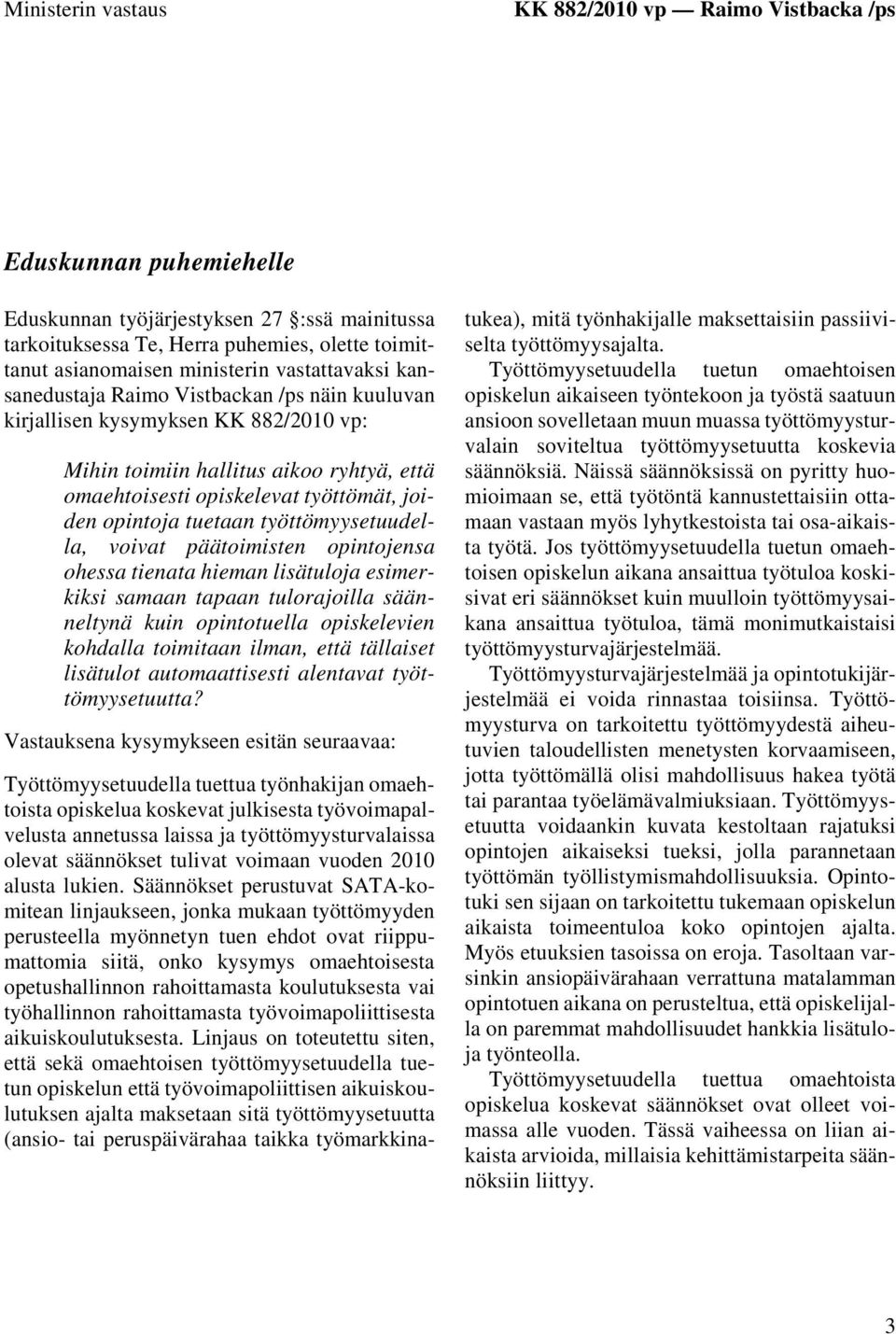 Ministerin vastaus

KK 882/2010 vp — Raimo Vistbacka /ps

Eduskunnan puhemiehelle

Eduskunnan työjärjestyksen 27 :ssä mainitussa tarkoituksessa Te, Herra puhemies, olette toimittanut asianomaisen ministerin vastattavaksi kansanedustaja Raimo Vistbackan /ps näin kuuluvan kirjallisen kysymyksen KK 882/2010 vp:

Mihin toimiin hallitus aikoo ryhtyä, että omaehtoisesti opiskelevat työttömät, joiden opintoja tuetaan työttömyysetuudella, voivat päätoimisten opintojensa ohessa tienata hieman lisätuloja esimerkiksi samaan tapaan tulorajoilla säänneltynä kuin opintotuella opiskelevien kohdalla toimitaan ilman, että tällaiset lisätulot automaattisesti alentavat työttömyysetuutta?

Vastauksena kysymykseen esitän seuraavaa:

Työttömyysetuudella tuettua työnhakijan omaehtoista opiskelua koskevat julkisesta työvoimapalvelusta annetussa laissa ja työttömyysturvalaissa olevat säännökset tulivat voimaan vuoden 2010 alusta lukien. Säännökset perustuvat SATA-komitean linjaukseen, jonka mukaan työttömyyden perusteella myönnetyn tuen ehdot ovat riippumattomia siitä, onko kysymys omaehtoisesta opetushallinnon rahoittamasta koulutuksesta vai työhallinnon rahoittamasta työvoimapoliittisesta aikuiskoulutuksesta. Linjaus on toteutettu siten, että sekä omaehtoisen työttömyysetuudella tuetun opiskelun että työvoimapoliittisen aikuiskoulutuksen ajalta maksetaan sitä työttömyysetuutta (ansio- tai peruspäivärahaa taikka työmarkkinatukea), mitä työnhakijalle maksettaisiin passiiviselta työttömyysajalta.

Työttömyysetuudella tuetun omaehtoisen opiskelun aikaiseen työntekoon ja työstä saatuun ansioon sovelletaan muun muassa työttömyysturvalain soviteltua työttömyysetuutta koskevia säännöksiä. Näissä säännöksissä on pyritty huomioimaan se, että työtöntä kannustettaisiin ottamaan vastaan myös lyhytkestoista tai osa-aikaista työtä. Jos työttömyysetuudella tuetun omaehtoisen opiskelun aikana ansaittua työtuloa koskisivat eri säännökset kuin muulloin työttömyysaikana ansaittua työtuloa, tämä monimutkaistaisi työttömyysturvajärjestelmää.

Työttömyysturvajärjestelmää ja opintotukijärjestelmää ei voida rinnastaa toisiinsa. Työttömyysturva on tarkoitettu työttömyydestä aiheutuvien taloudellisten menetysten korvaamiseen, jotta työttömällä olisi mahdollisuus hakea työtä tai parantaa työelämävalmiuksiaan. Työttömyysetuutta voidaankin kuvata kestoltaan rajatuksi opintojen aikaiseksi tueksi, jolla parannetaan työttömän työllistymismahdollisuuksia. Opintotuki sen sijaan on tarkoitettu tukemaan opiskelun aikaista toimeentuloa koko opintojen ajalta. Myös etuuksien tasoissa on eroja. Tasoltaan varsinkin ansiopäivärahaan verrattuna matalamman opintotuen aikana on perusteltua, että opiskelijalla on paremmat mahdollisuudet hankkia lisätuloja työnteolla.

Työttömyysetuudella tuettua omaehtoista opiskelua koskevat säännökset ovat olleet voimassa alle vuoden. Tässä vaiheessa on liian aikaista arvioida, millaisia kehittämistarpeita säännöksiin liittyy.

3